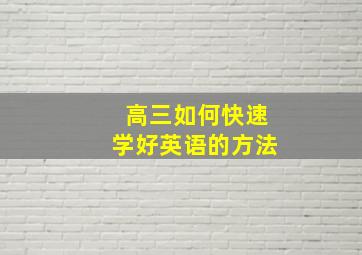 高三如何快速
学好英语的方法